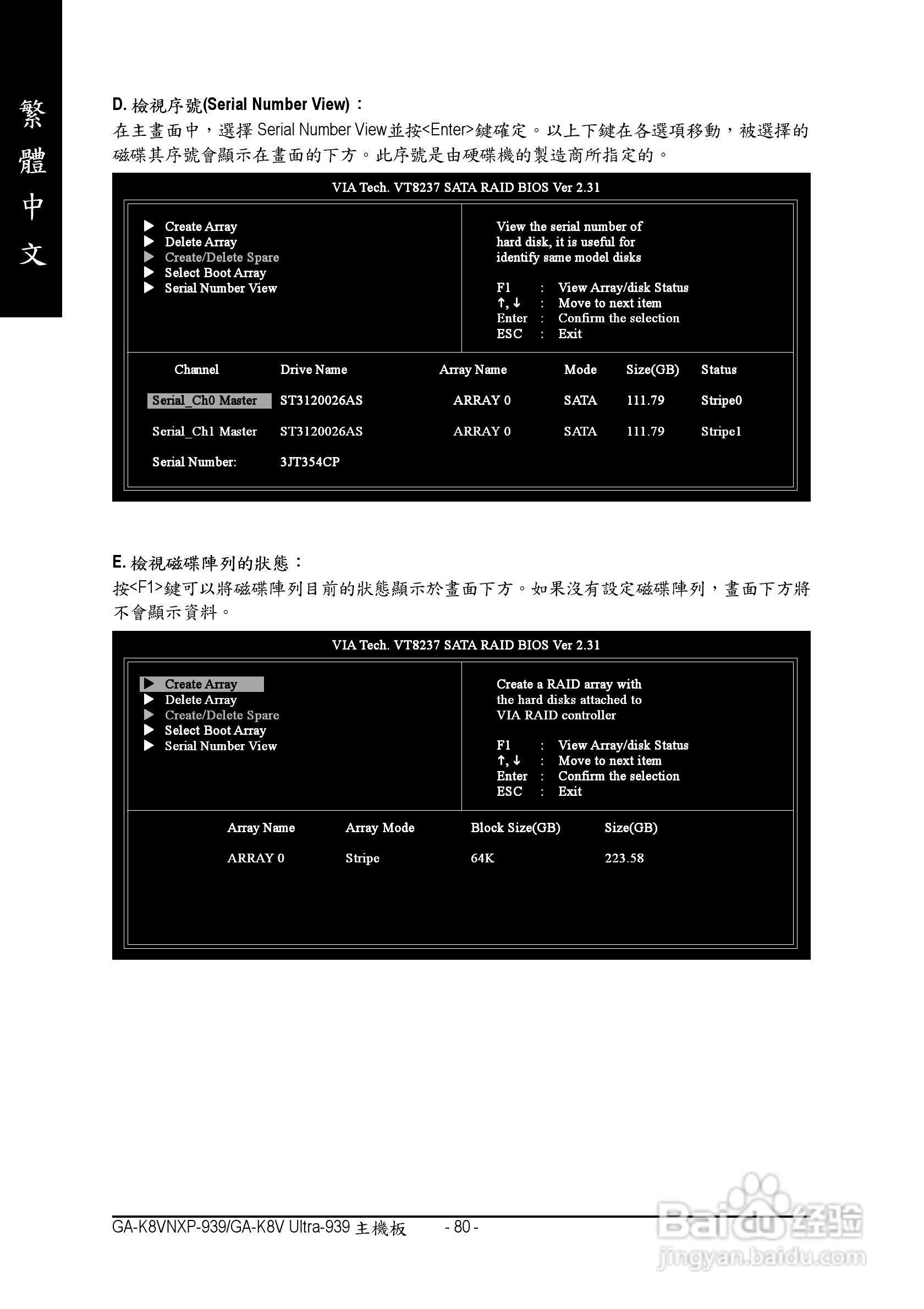 繁體中文

D. 檢視序號(Serial Number View)：
在主畫面中，選擇 Serial Number View並按<Enter>鍵確定。以上下鍵在各選項移動，被選擇的磁碟其序號會顯示在畫面的下方。此序號是由硬碟機的製造商所指定的。

VIA Tech. VT8237 SATA RAID BIOS Ver 2.31

▶ Create Array
▶ Delete Array
▶ Create/Delete Spare
▶ Select Boot Array
▶ Serial Number View

View the serial number of hard disk, it is useful for identify same model disks

F1 : View Array/disk Status
↑, ↓ : Move to next item
Enter : Confirm the selection
ESC : Exit

| Channel | Drive Name | Array Name | Mode | Size(GB) | Status |
|---|---|---|---|---|---|
| Serial_Ch0 Master | ST3120026AS | ARRAY 0 | SATA | 111.79 | Stripe0 |
| Serial_Ch1 Master | ST3120026AS | ARRAY 0 | SATA | 111.79 | Stripe1 |
| Serial Number: | 3JT354CP | | | | |

E. 檢視磁碟陣列的狀態：
按<F1>鍵可以將磁碟陣列目前的狀態顯示於畫面下方。如果沒有設定磁碟陣列，畫面下方將不會顯示資料。

VIA Tech. VT8237 SATA RAID BIOS Ver 2.31

▶ Create Array
▶ Delete Array
▶ Create/Delete Spare
▶ Select Boot Array
▶ Serial Number View

Create a RAID array with the hard disks attached to VIA RAID controller

F1 : View Array/disk Status
↑, ↓ : Move to next item
Enter : Confirm the selection
ESC : Exit

| Array Name | Array Mode | Block Size(GB) | Size(GB) |
|---|---|---|---|
| ARRAY 0 | Stripe | 64K | 223.58 |

GA-K8VNXP-939/GA-K8V Ultra-939 主機板 - 80 -

Baidu 经验
jingyan.baidu.com